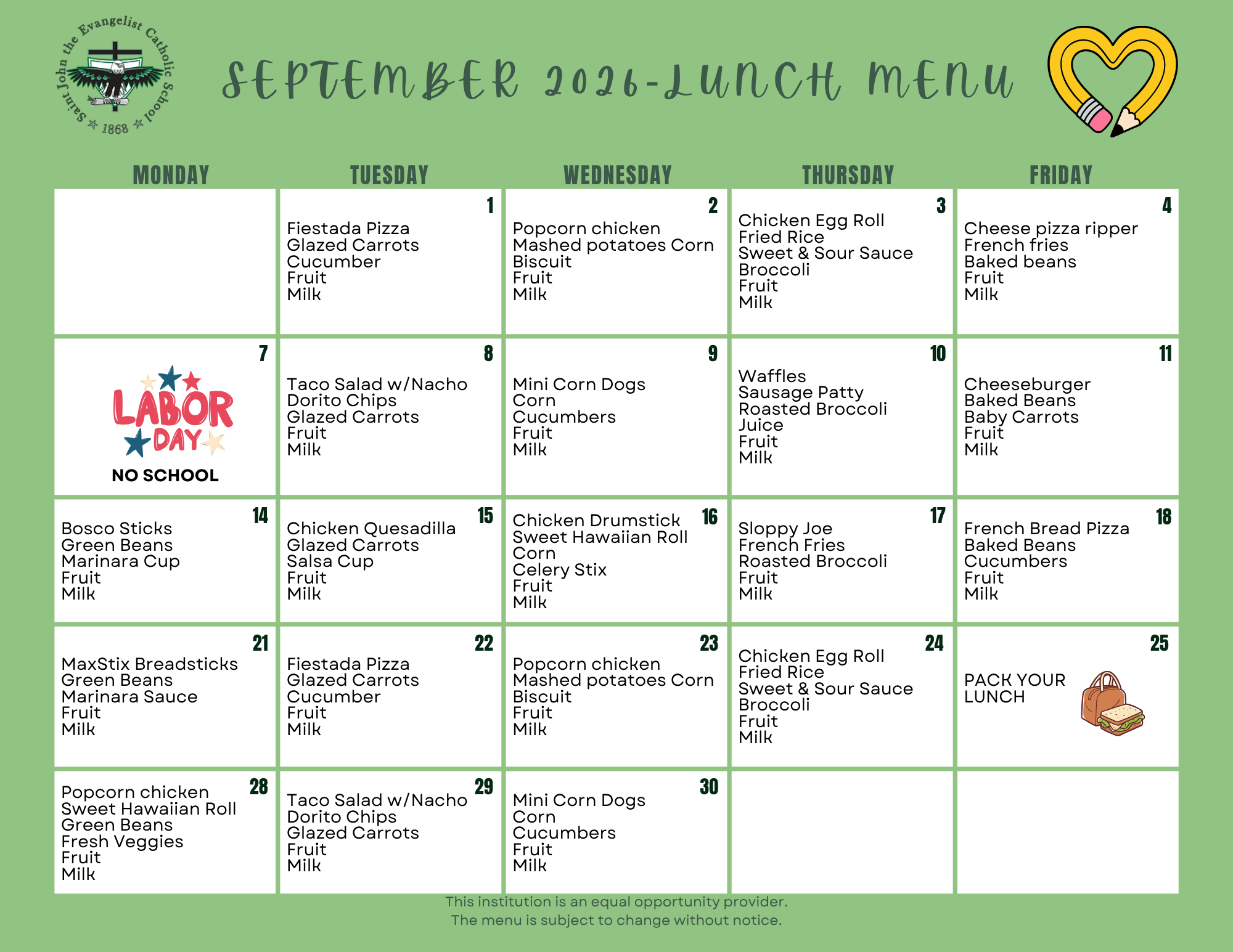 Saint John the Evangelist Catholic School
1868

SEPTEMBER 2026-LUNCH MENU

| MONDAY | TUESDAY | WEDNESDAY | THURSDAY | FRIDAY |
|---|---|---|---|---|
|  | 1 Fiestada Pizza Glazed Carrots Cucumber Fruit Milk | 2 Popcorn chicken Mashed potatoes Corn Biscuit Fruit Milk | 3 Chicken Egg Roll Fried Rice Sweet & Sour Sauce Broccoli Fruit Milk | 4 Cheese pizza ripper French fries Baked beans Fruit Milk |
| 7 LABOR DAY NO SCHOOL | 8 Taco Salad w/Nacho Dorito Chips Glazed Carrots Fruit Milk | 9 Mini Corn Dogs Corn Cucumbers Fruit Milk | 10 Waffles Sausage Patty Roasted Broccoli Juice Fruit Milk | 11 Cheeseburger Baked Beans Baby Carrots Fruit Milk |
| 14 Bosco Sticks Green Beans Marinara Cup Fruit Milk | 15 Chicken Quesadilla Glazed Carrots Salsa Cup Fruit Milk | 16 Chicken Drumstick Sweet Hawaiian Roll Corn Celery Stix Fruit Milk | 17 Sloppy Joe French Fries Roasted Broccoli Fruit Milk | 18 French Bread Pizza Baked Beans Cucumbers Fruit Milk |
| 21 MaxStix Breadsticks Green Beans Marinara Sauce Fruit Milk | 22 Fiestada Pizza Glazed Carrots Cucumber Fruit Milk | 23 Popcorn chicken Mashed potatoes Corn Biscuit Fruit Milk | 24 Chicken Egg Roll Fried Rice Sweet & Sour Sauce Broccoli Fruit Milk | 25 PACK YOUR LUNCH |
| 28 Popcorn chicken Sweet Hawaiian Roll Green Beans Fresh Veggies Fruit Milk | 29 Taco Salad w/Nacho Dorito Chips Glazed Carrots Fruit Milk | 30 Mini Corn Dogs Corn Cucumbers Fruit Milk |  |  |

This institution is an equal opportunity provider.
The menu is subject to change without notice.